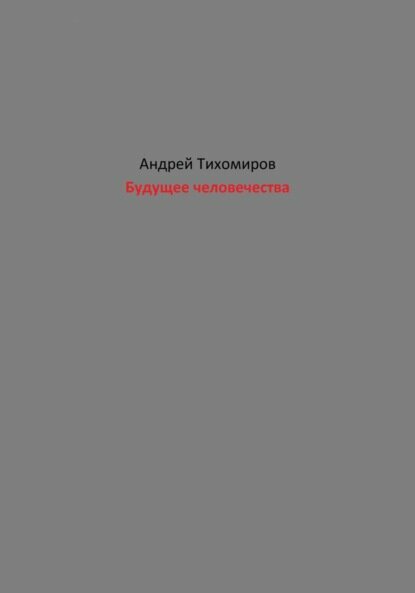 Андрей Тихомиров
Будущее человечества